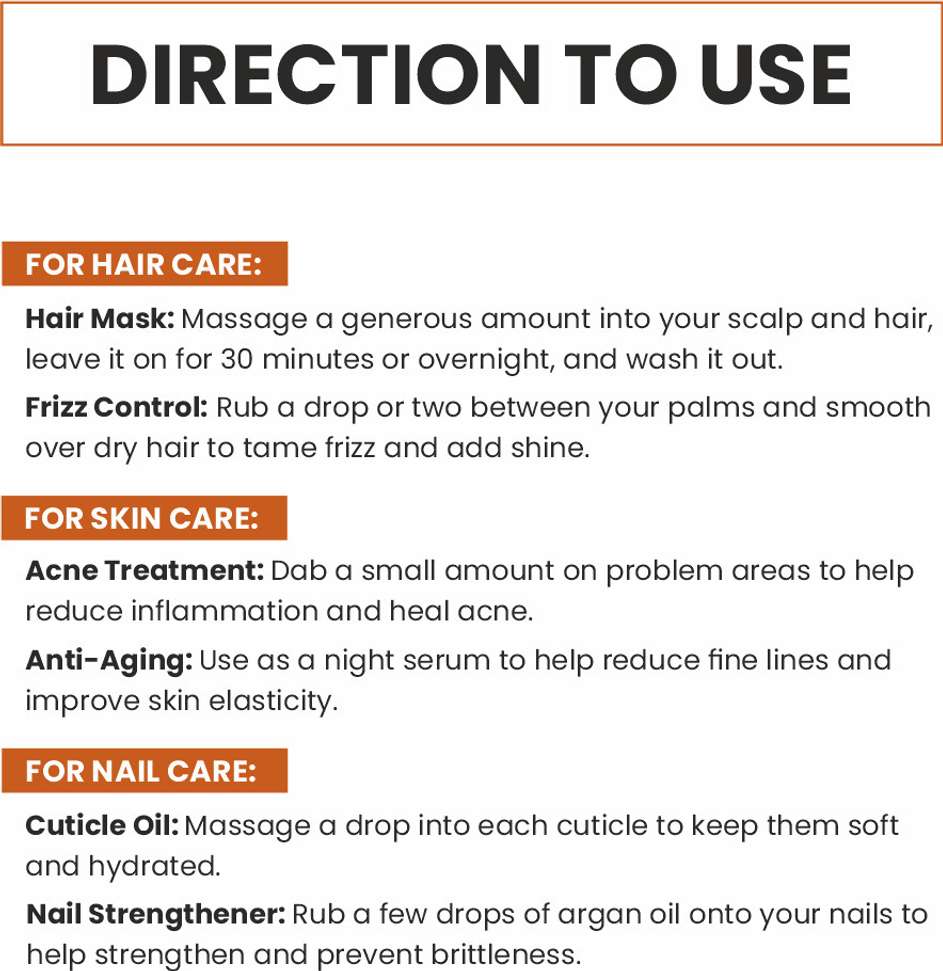 DIRECTION TO USE

FOR HAIR CARE:

Hair Mask: Massage a generous amount into your scalp and hair, leave it on for 30 minutes or overnight, and wash it out.

Frizz Control: Rub a drop or two between your palms and smooth over dry hair to tame frizz and add shine.

FOR SKIN CARE:

Acne Treatment: Dab a small amount on problem areas to help reduce inflammation and heal acne.

Anti-Aging: Use as a night serum to help reduce fine lines and improve skin elasticity.

FOR NAIL CARE:

Cuticle Oil: Massage a drop into each cuticle to keep them soft and hydrated.

Nail Strengthener: Rub a few drops of argan oil onto your nails to help strengthen and prevent brittleness.